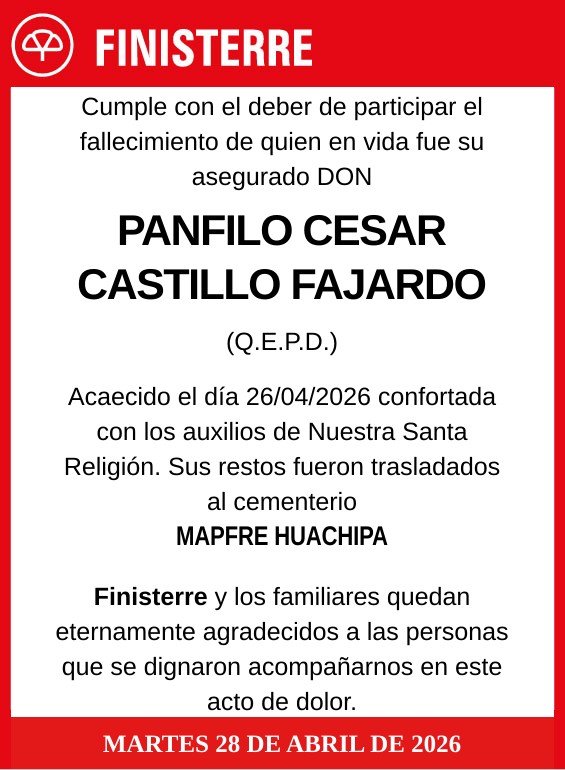 FINISTERRE

Cumple con el deber de participar el fallecimiento de quien en vida fue su asegurado DON

PANFILO CESAR CASTILLO FAJARDO

(Q.E.P.D.)

Acaecido el día 26/04/2026 confortada con los auxilios de Nuestra Santa Religión. Sus restos fueron trasladados al cementerio
MAPFRE HUACHIPA

Finisterre y los familiares quedan eternamente agradecidos a las personas que se dignaron acompañarnos en este acto de dolor.

MARTES 28 DE ABRIL DE 2026